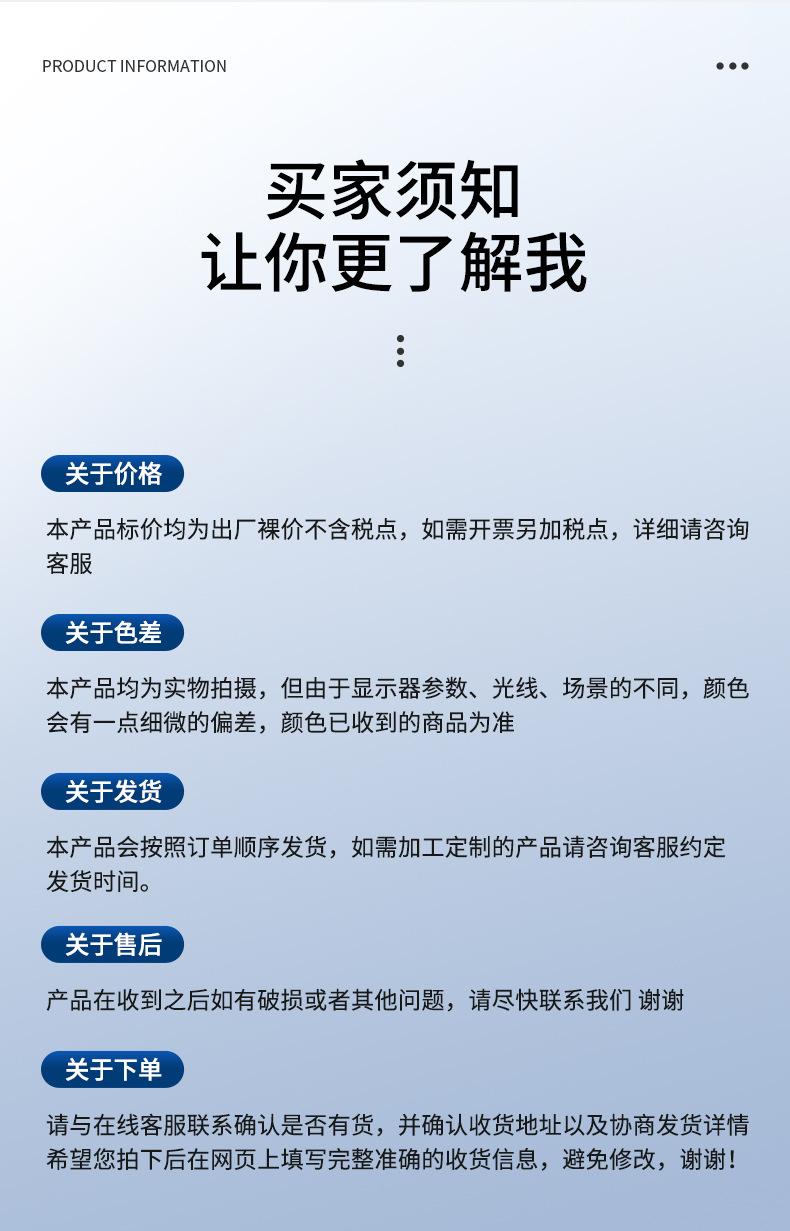 PRODUCT INFORMATION

买家须知
让你更了解我

关于价格

本产品标价均为出厂裸价不含税点，如需开票另加税点，详细请咨询客服

关于色差

本产品均为实物拍摄，但由于显示器参数、光线、场景的不同，颜色会有一点细微的偏差，颜色已收到的商品为准

关于发货

本产品会按照订单顺序发货，如需加工定制的产品请咨询客服约定发货时间。

关于售后

产品在收到之后如有破损或者其他问题，请尽快联系我们 谢谢

关于下单

请与在线客服联系确认是否有货，并确认收货地址以及协商发货详情希望您拍下后在网页上填写完整准确的收货信息，避免修改，谢谢！